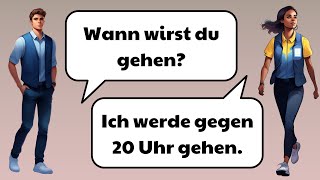 Wann wirst du gehen?

Ich werde gegen 20 Uhr gehen.